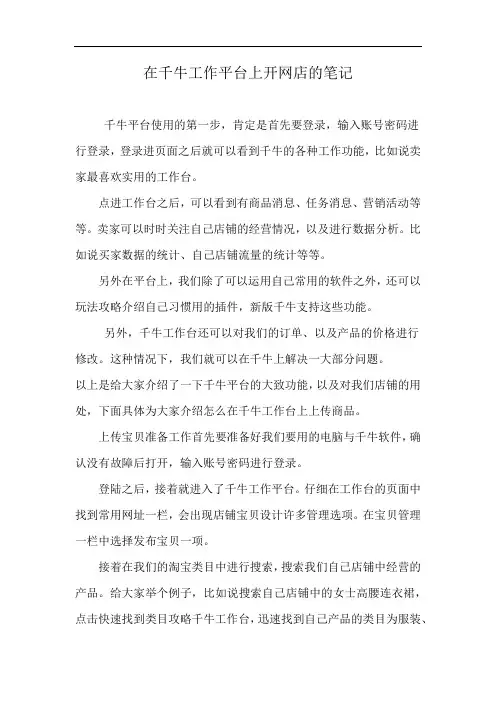 在千牛工作平台上开网店的笔记

千牛平台使用的第一步，肯定是首先要登录，输入账号密码进行登录，登录进页面之后就可以看到千牛的各种工作功能，比如说卖家最喜欢实用的工作台。

点进工作台之后，可以看到有商品消息、任务消息、营销活动等等。卖家可以时时关注自己店铺的经营情况，以及进行数据分析。比如说买家数据的统计、自己店铺流量的统计等等。

另外在平台上，我们除了可以运用自己常用的软件之外，还可以玩法攻略介绍自己习惯用的插件，新版千牛支持这些功能。

另外，千牛工作台还可以对我们的订单、以及产品的价格进行修改。这种情况下，我们就可以在千牛上解决一大部分问题。

以上是给大家介绍了一下千牛平台的大致功能，以及对我们店铺的用处，下面具体为大家介绍怎么在千牛工作台上上传商品。

上传宝贝准备工作首先要准备好我们要用的电脑与千牛软件，确认没有故障后打开，输入账号密码进行登录。

登陆之后，接着就进入了千牛工作平台。仔细在工作台的页面中找到常用网址一栏，会出现店铺宝贝设计许多管理选项。在宝贝管理一栏中选择发布宝贝一项。

接着在我们的淘宝类目中进行搜索，搜索我们自己店铺中经营的产品。给大家举个例子，比如说搜索自己店铺中的女士高腰连衣裙，点击快速找到类目攻略千牛工作台，迅速找到自己产品的类目为服装、